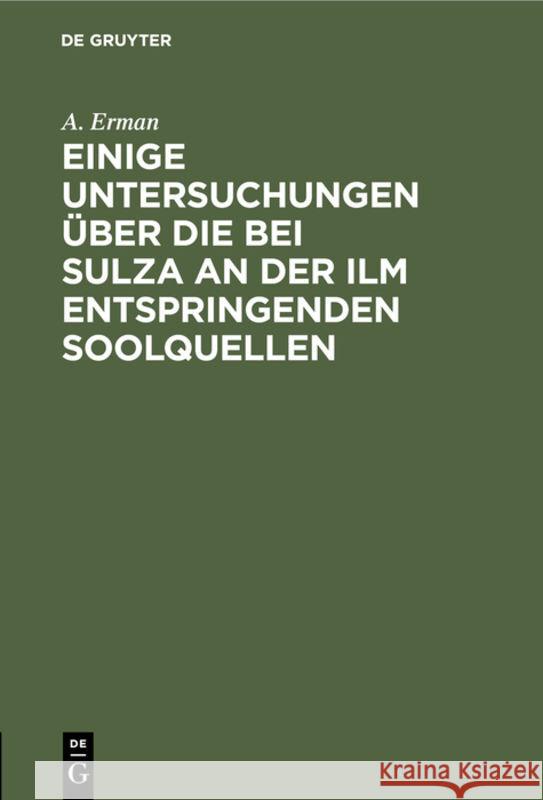 DE GRUYTER

A. Erman

EINIGE UNTERSUCHUNGEN ÜBER DIE BEI SULZA AN DER ILM ENTSPRINGENDEN SOOLQUELLEN

DE G